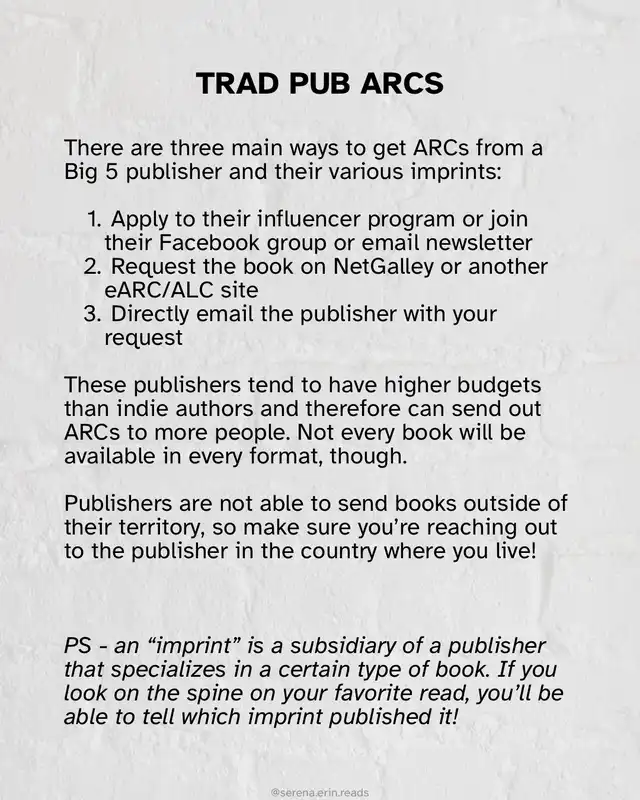 TRAD PUB ARCS

There are three main ways to get ARCs from a Big 5 publisher and their various imprints:

1. Apply to their influencer program or join their Facebook group or email newsletter
2. Request the book on NetGalley or another eARC/ALC site
3. Directly email the publisher with your request

These publishers tend to have higher budgets than indie authors and therefore can send out ARCs to more people. Not every book will be available in every format, though.

Publishers are not able to send books outside of their territory, so make sure you're reaching out to the publisher in the country where you live!

PS - an "imprint" is a subsidiary of a publisher that specializes in a certain type of book. If you look on the spine on your favorite read, you'll be able to tell which imprint published it!

@serena.erin.reads